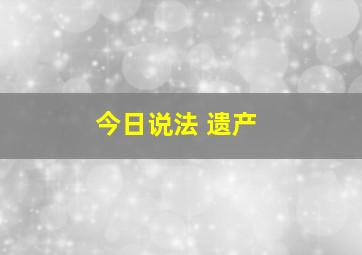 今日说法 遗产